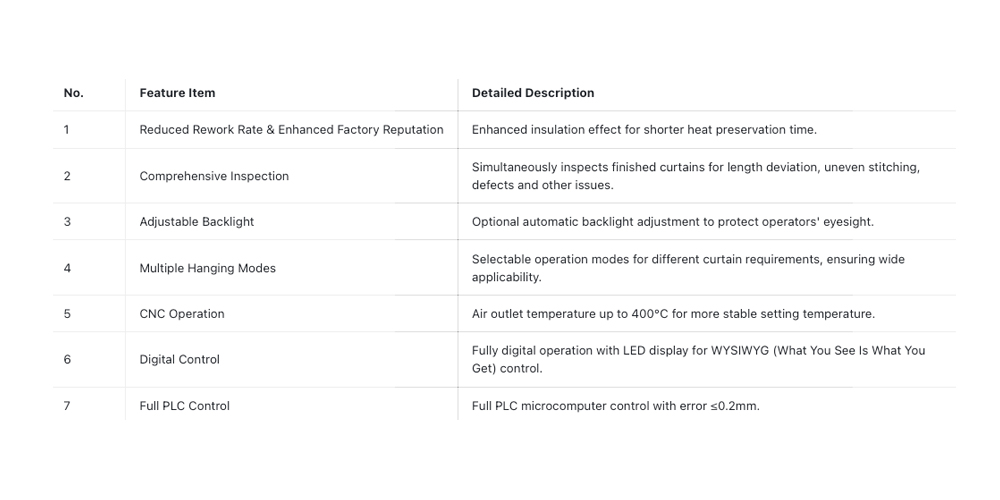 | No. | Feature Item | Detailed Description |
|---|---|---|
| 1 | Reduced Rework Rate & Enhanced Factory Reputation | Enhanced insulation effect for shorter heat preservation time. |
| 2 | Comprehensive Inspection | Simultaneously inspects finished curtains for length deviation, uneven stitching, defects and other issues. |
| 3 | Adjustable Backlight | Optional automatic backlight adjustment to protect operators' eyesight. |
| 4 | Multiple Hanging Modes | Selectable operation modes for different curtain requirements, ensuring wide applicability. |
| 5 | CNC Operation | Air outlet temperature up to 400°C for more stable setting temperature. |
| 6 | Digital Control | Fully digital operation with LED display for WYSIWYG (What You See Is What You Get) control. |
| 7 | Full PLC Control | Full PLC microcomputer control with error ≤0.2mm. |